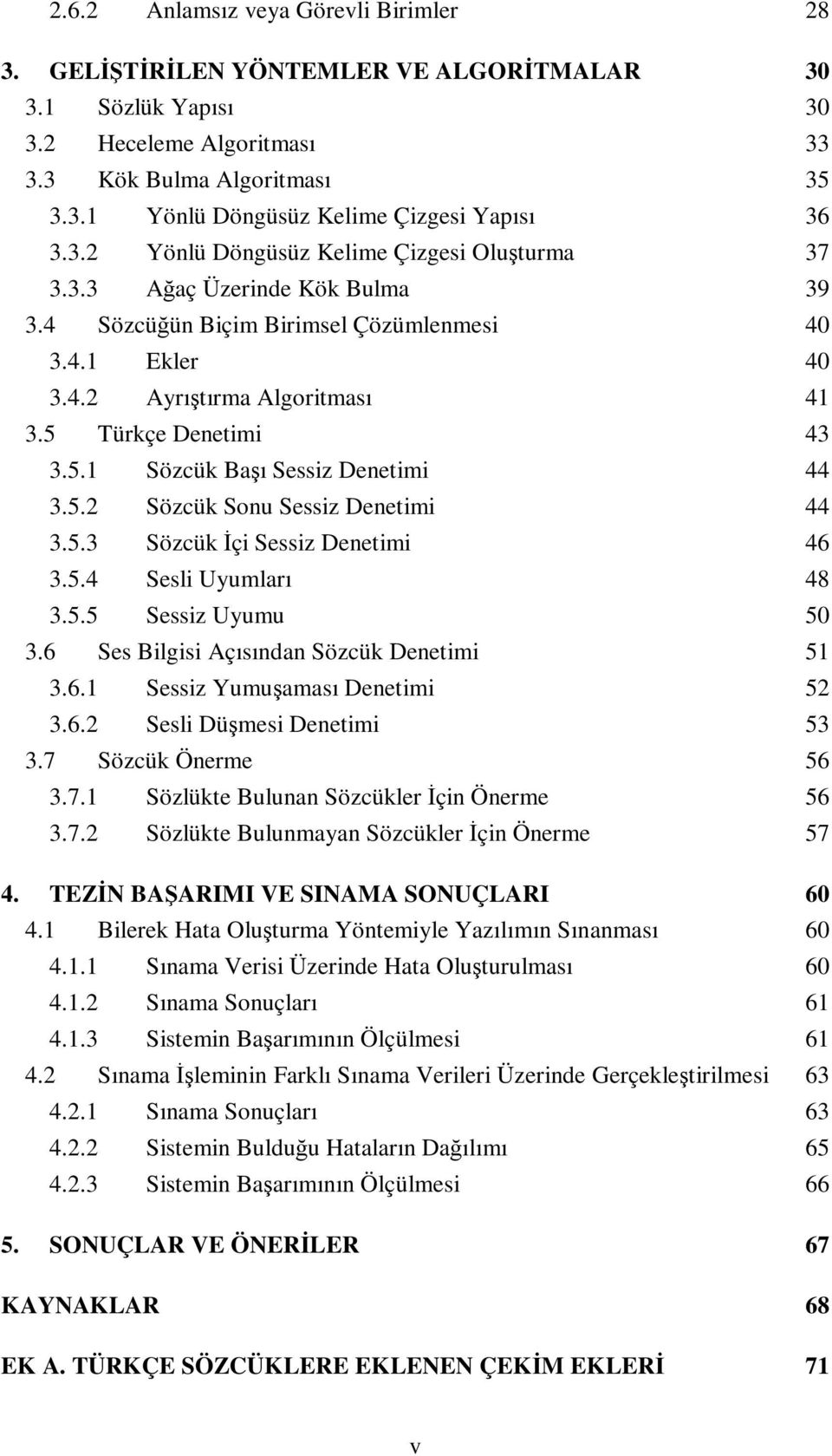 2.6.2 Anlamsız veya Görevli Birimler 28

3. GELİŞTİRİLEN YÖNTEMLER VE ALGORİTMALAR 30

3.1 Sözlük Yapısı 30

3.2 Heceleme Algoritması 33

3.3 Kök Bulma Algoritması 35

3.3.1 Yönlü Döngüsüz Kelime Çizgesi Yapısı 36

3.3.2 Yönlü Döngüsüz Kelime Çizgesi Oluşturma 37

3.3.3 Ağaç Üzerinde Kök Bulma 39

3.4 Sözcüğün Biçim Birimsel Çözümlenmesi 40

3.4.1 Ekler 40

3.4.2 Ayrıştırma Algoritması 41

3.5 Türkçe Denetimi 43

3.5.1 Sözcük Başı Sessiz Denetimi 44

3.5.2 Sözcük Sonu Sessiz Denetimi 44

3.5.3 Sözcük İçi Sessiz Denetimi 46

3.5.4 Sesli Uyumları 48

3.5.5 Sessiz Uyumu 50

3.6 Ses Bilgisi Açısından Sözcük Denetimi 51

3.6.1 Sessiz Yumuşaması Denetimi 52

3.6.2 Sesli Düşmesi Denetimi 53

3.7 Sözcük Önerme 56

3.7.1 Sözlükte Bulunan Sözcükler İçin Önerme 56

3.7.2 Sözlükte Bulunmayan Sözcükler İçin Önerme 57

4. TEZİN BAŞARIMI VE SINAMA SONUÇLARI 60

4.1 Bilerek Hata Oluşturma Yöntemiyle Yazılımın Sınanması 60

4.1.1 Sınama Verisi Üzerinde Hata Oluşturulması 60

4.1.2 Sınama Sonuçları 61

4.1.3 Sistemin Başarımının Ölçülmesi 61

4.2 Sınama İşleminin Farklı Sınama Verileri Üzerinde Gerçekleştirilmesi 63

4.2.1 Sınama Sonuçları 63

4.2.2 Sistemin Bulduğu Hataların Dağılımı 65

4.2.3 Sistemin Başarımının Ölçülmesi 66

5. SONUÇLAR VE ÖNERİLER 67

KAYNAKLAR 68

EK A. TÜRKÇE SÖZCÜKLERE EKLENEN ÇEKİM EKLERİ 71

v